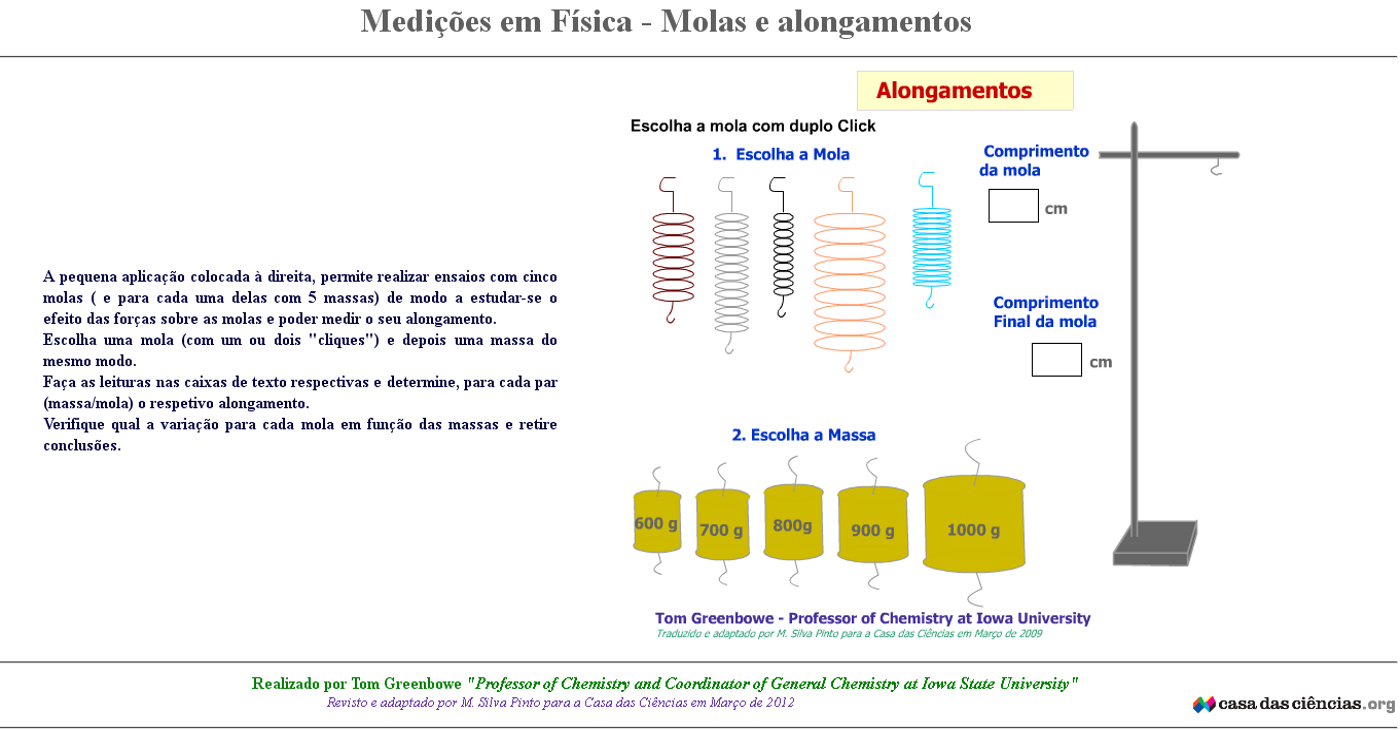 Medições em Física - Molas e alongamentos

A pequena aplicação colocada à direita, permite realizar ensaios com cinco molas ( e para cada uma delas com 5 massas) de modo a estudar-se o efeito das forças sobre as molas e poder medir o seu alongamento.
Escolha uma mola (com um ou dois "cliques") e depois uma massa do mesmo modo.
Faça as leituras nas caixas de texto respectivas e determine, para cada par (massa/mola) o respetivo alongamento.
Verifique qual a variação para cada mola em função das massas e retire conclusões.

Alongamentos

Escolha a mola com duplo Click

1. Escolha a Mola

Comprimento da mola

cm

Comprimento Final da mola

cm

2. Escolha a Massa

600 g

700 g

800g

900 g

1000 g

Tom Greenbowe - Professor of Chemistry at Iowa University
Traduzido e adaptado por M. Silva Pinto para a Casa das Ciências em Março de 2009

Realizado por Tom Greenbowe "Professor of Chemistry and Coordinator of General Chemistry at Iowa State University"
Revisto e adaptado por M. Silva Pinto para a Casa das Ciências em Março de 2012

casa das ciências.org